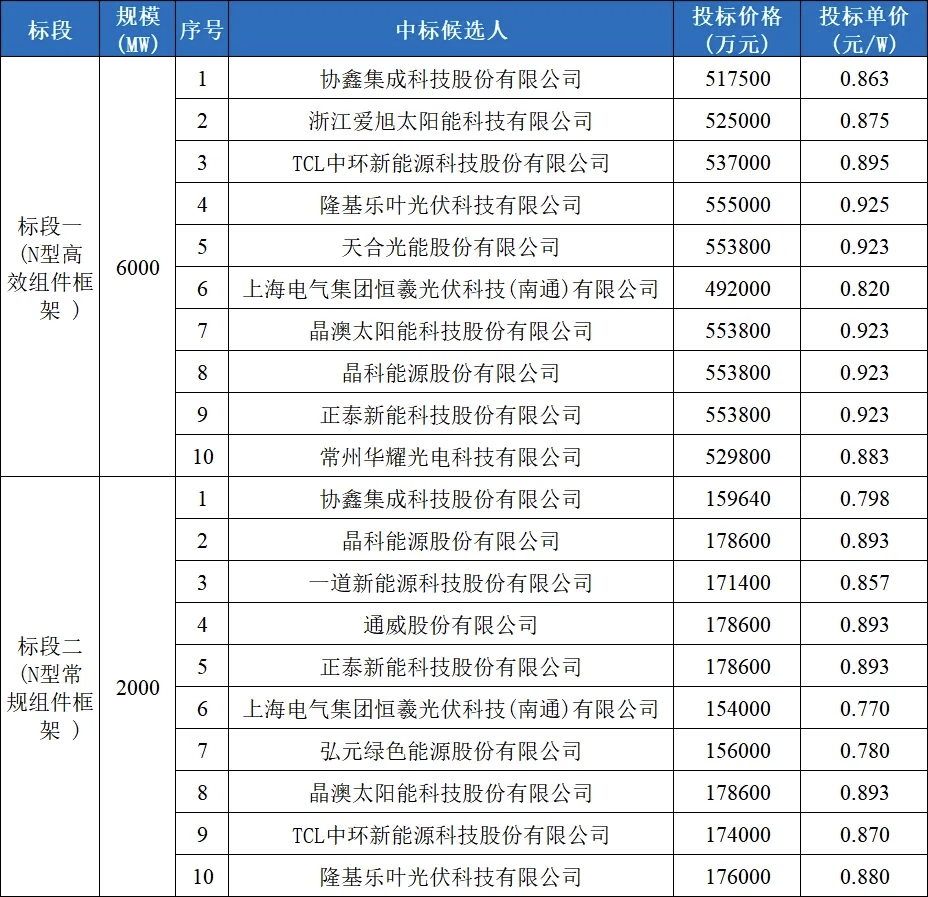 | 标段 | 规模 (MW) | 序号 | 中标候选人 | 投标价格 (万元) | 投标单价 (元/W) |
|---|---|---|---|---|---|
| 标段一 (N型高效组件框架 ) | 6000 | 1 | 协鑫集成科技股份有限公司 | 517500 | 0.863 |
| | | 2 | 浙江爱旭太阳能科技有限公司 | 525000 | 0.875 |
| | | 3 | TCL中环新能源科技股份有限公司 | 537000 | 0.895 |
| | | 4 | 隆基乐叶光伏科技有限公司 | 555000 | 0.925 |
| | | 5 | 天合光能股份有限公司 | 553800 | 0.923 |
| | | 6 | 上海电气集团恒羲光伏科技(南通)有限公司 | 492000 | 0.820 |
| | | 7 | 晶澳太阳能科技股份有限公司 | 553800 | 0.923 |
| | | 8 | 晶科能源股份有限公司 | 553800 | 0.923 |
| | | 9 | 正泰新能科技股份有限公司 | 553800 | 0.923 |
| | | 10 | 常州华耀光电科技有限公司 | 529800 | 0.883 |
| 标段二 (N型常规组件框架 ) | 2000 | 1 | 协鑫集成科技股份有限公司 | 159640 | 0.798 |
| | | 2 | 晶科能源股份有限公司 | 178600 | 0.893 |
| | | 3 | 一道新能源科技股份有限公司 | 171400 | 0.857 |
| | | 4 | 通威股份有限公司 | 178600 | 0.893 |
| | | 5 | 正泰新能科技股份有限公司 | 178600 | 0.893 |
| | | 6 | 上海电气集团恒羲光伏科技(南通)有限公司 | 154000 | 0.770 |
| | | 7 | 弘元绿色能源股份有限公司 | 156000 | 0.780 |
| | | 8 | 晶澳太阳能科技股份有限公司 | 178600 | 0.893 |
| | | 9 | TCL中环新能源科技股份有限公司 | 174000 | 0.870 |
| | | 10 | 隆基乐叶光伏科技有限公司 | 176000 | 0.880 |